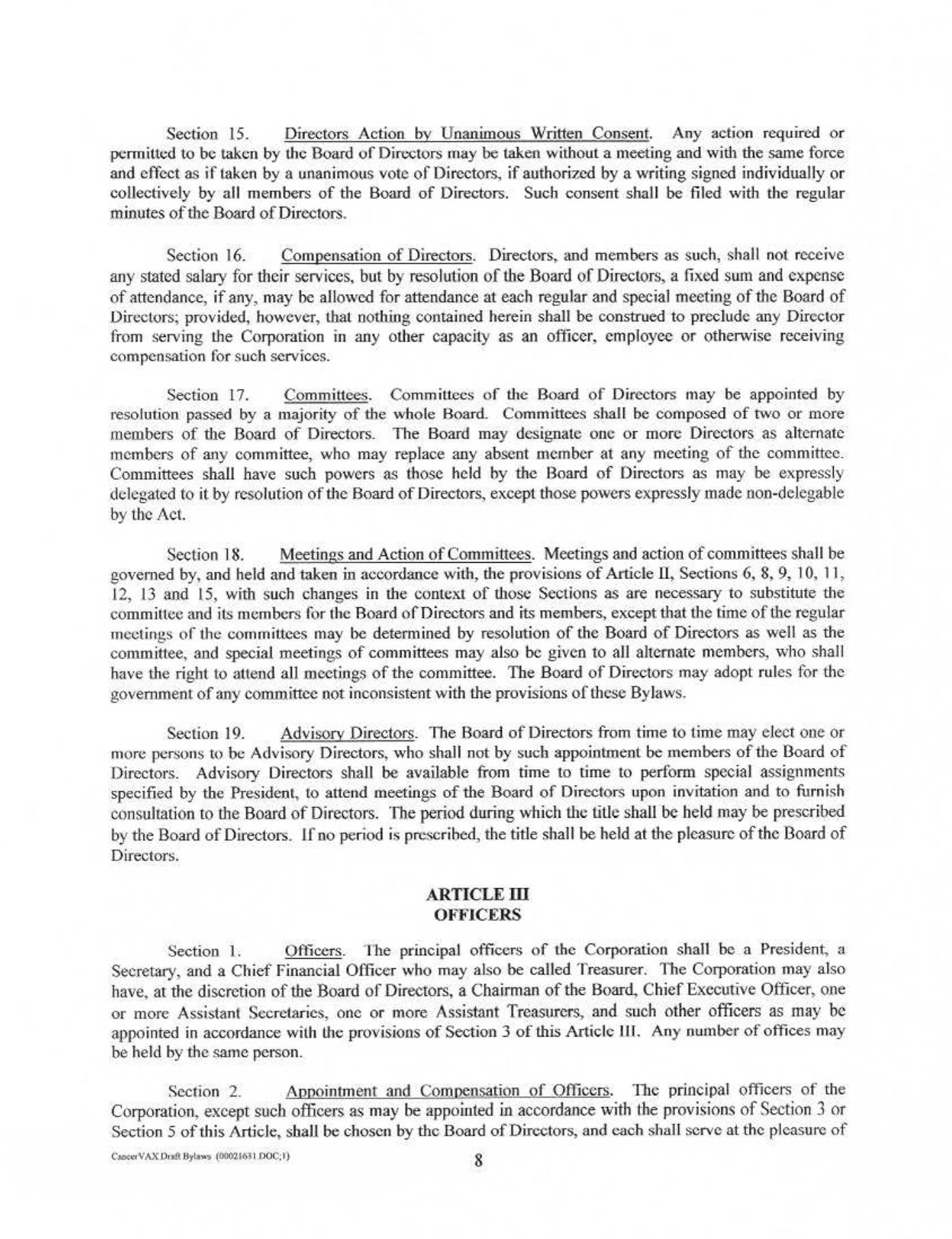 Section 15. Directors Action by Unanimous Written Consent. Any action required or permitted to be taken by the Board of Directors may be taken without a meeting and with the same force and effect as if taken by a unanimous vote of Directors, if authorized by a writing signed individually or collectively by all members of the Board of Directors. Such consent shall be filed with the regular minutes of the Board of Directors.

Section 16. Compensation of Directors. Directors, and members as such, shall not receive any stated salary for their services, but by resolution of the Board of Directors, a fixed sum and expense of attendance, if any, may be allowed for attendance at each regular and special meeting of the Board of Directors; provided, however, that nothing contained herein shall be construed to preclude any Director from serving the Corporation in any other capacity as an officer, employee or otherwise receiving compensation for such services.

Section 17. Committees. Committees of the Board of Directors may be appointed by resolution passed by a majority of the whole Board. Committees shall be composed of two or more members of the Board of Directors. The Board may designate one or more Directors as alternate members of any committee, who may replace any absent member at any meeting of the committee. Committees shall have such powers as those held by the Board of Directors as may be expressly delegated to it by resolution of the Board of Directors, except those powers expressly made non-delegable by the Act.

Section 18. Meetings and Action of Committees. Meetings and action of committees shall be governed by, and held and taken in accordance with, the provisions of Article II, Sections 6, 8, 9, 10, 11, 12, 13 and 15, with such changes in the context of those Sections as are necessary to substitute the committee and its members for the Board of Directors and its members, except that the time of the regular meetings of the committees may be determined by resolution of the Board of Directors as well as the committee, and special meetings of committees may also be given to all alternate members, who shall have the right to attend all meetings of the committee. The Board of Directors may adopt rules for the government of any committee not inconsistent with the provisions of these Bylaws.

Section 19. Advisory Directors. The Board of Directors from time to time may elect one or more persons to be Advisory Directors, who shall not by such appointment be members of the Board of Directors. Advisory Directors shall be available from time to time to perform special assignments specified by the President, to attend meetings of the Board of Directors upon invitation and to furnish consultation to the Board of Directors. The period during which the title shall be held may be prescribed by the Board of Directors. If no period is prescribed, the title shall be held at the pleasure of the Board of Directors.

ARTICLE III
OFFICERS

Section 1. Officers. The principal officers of the Corporation shall be a President, a Secretary, and a Chief Financial Officer who may also be called Treasurer. The Corporation may also have, at the discretion of the Board of Directors, a Chairman of the Board, Chief Executive Officer, one or more Assistant Secretaries, one or more Assistant Treasurers, and such other officers as may be appointed in accordance with the provisions of Section 3 of this Article III. Any number of offices may be held by the same person.

Section 2. Appointment and Compensation of Officers. The principal officers of the Corporation, except such officers as may be appointed in accordance with the provisions of Section 3 or Section 5 of this Article, shall be chosen by the Board of Directors, and each shall serve at the pleasure of

CancerVAX Draft Bylaws (00021631.DOC;1)
8